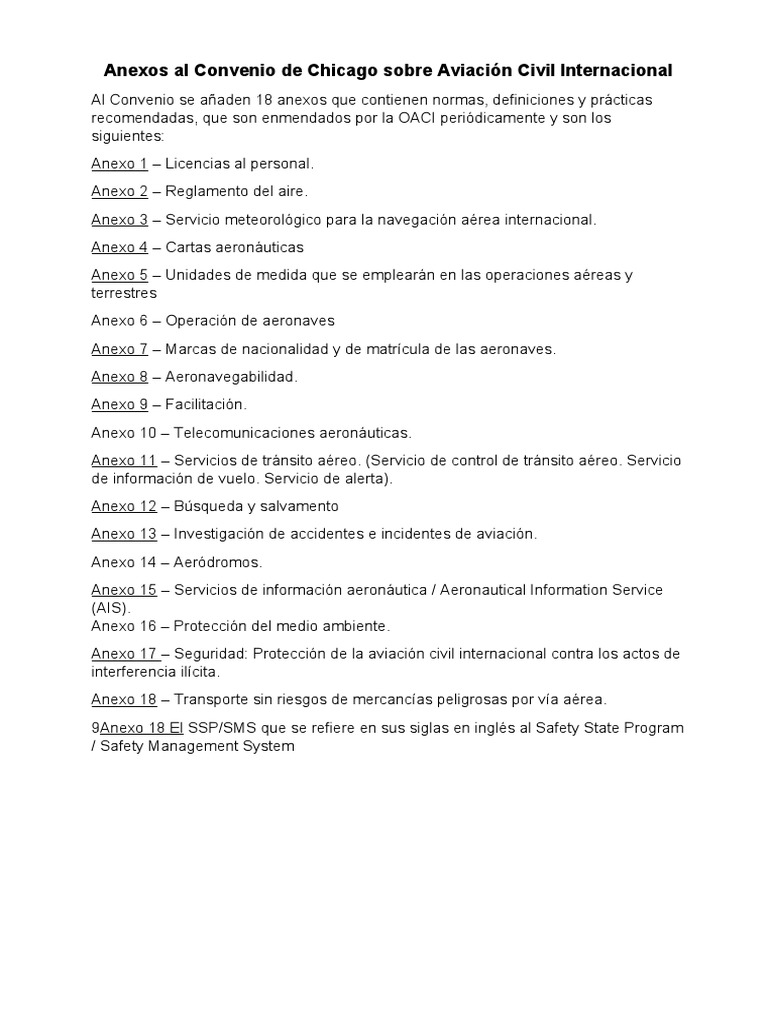 Anexos al Convenio de Chicago sobre Aviación Civil Internacional

Al Convenio se añaden 18 anexos que contienen normas, definiciones y prácticas recomendadas, que son enmendados por la OACI periódicamente y son los siguientes:

Anexo 1 – Licencias al personal.

Anexo 2 – Reglamento del aire.

Anexo 3 – Servicio meteorológico para la navegación aérea internacional.

Anexo 4 – Cartas aeronáuticas

Anexo 5 – Unidades de medida que se emplearán en las operaciones aéreas y terrestres

Anexo 6 – Operación de aeronaves

Anexo 7 – Marcas de nacionalidad y de matrícula de las aeronaves.

Anexo 8 – Aeronavegabilidad.

Anexo 9 – Facilitación.

Anexo 10 – Telecomunicaciones aeronáuticas.

Anexo 11 – Servicios de tránsito aéreo. (Servicio de control de tránsito aéreo. Servicio de información de vuelo. Servicio de alerta).

Anexo 12 – Búsqueda y salvamento

Anexo 13 – Investigación de accidentes e incidentes de aviación.

Anexo 14 – Aeródromos.

Anexo 15 – Servicios de información aeronáutica / Aeronautical Information Service (AIS).
Anexo 16 – Protección del medio ambiente.

Anexo 17 – Seguridad: Protección de la aviación civil internacional contra los actos de interferencia ilícita.

Anexo 18 – Transporte sin riesgos de mercancías peligrosas por vía aérea.

9Anexo 18 El SSP/SMS que se refiere en sus siglas en inglés al Safety State Program / Safety Management System